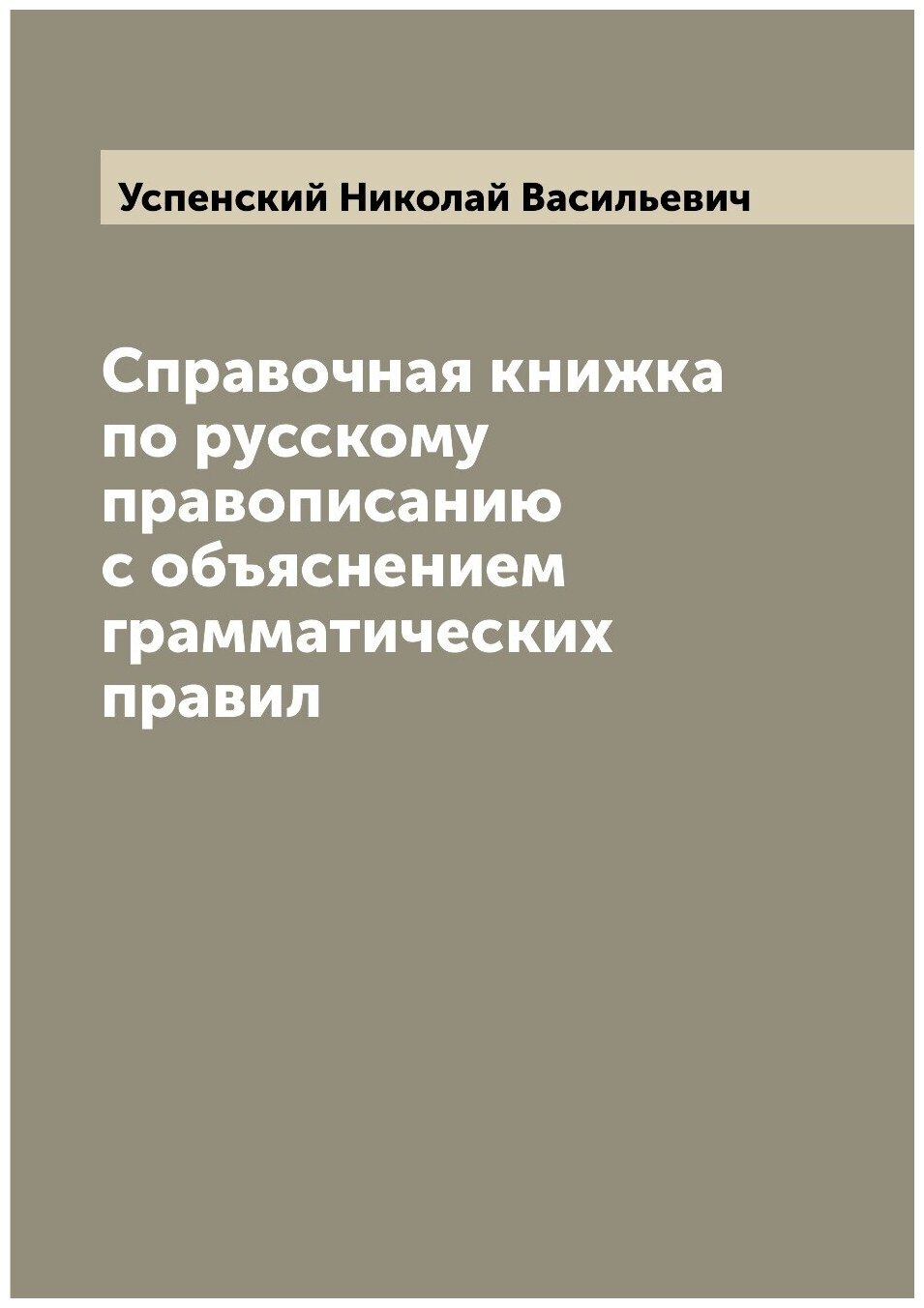 Успенский Николай Васильевич

Справочная книжка по русскому правописанию с объяснением грамматических правил